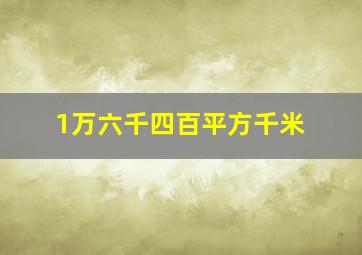 1万六千四百平方千米